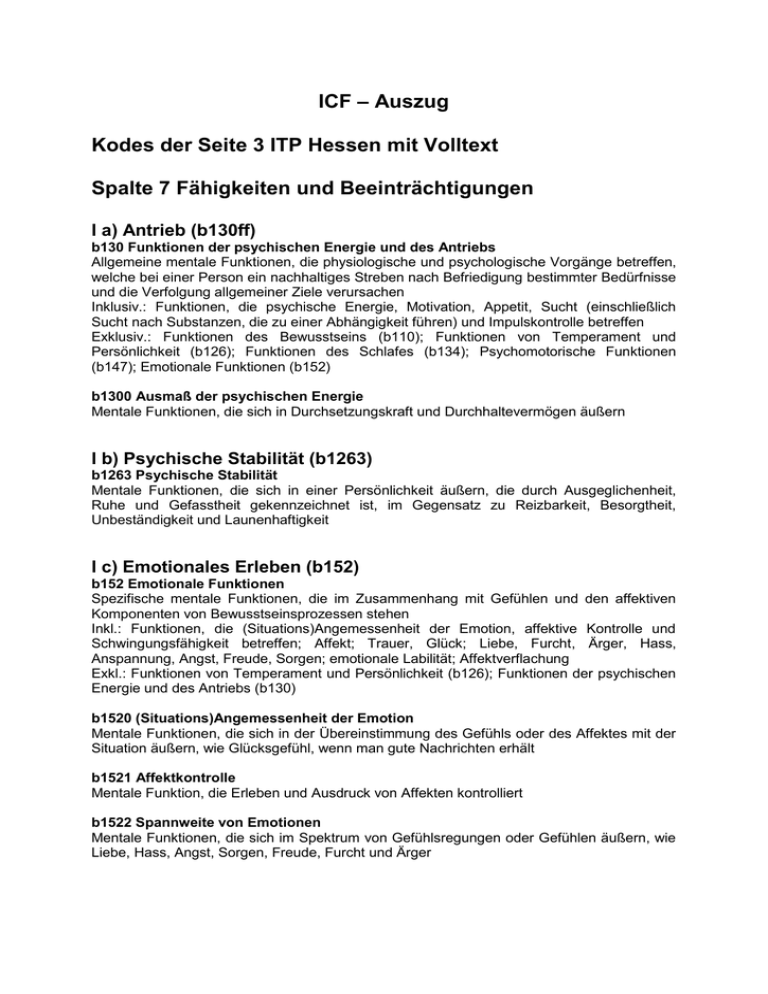 ICF – Auszug

Kodes der Seite 3 ITP Hessen mit Volltext

Spalte 7 Fähigkeiten und Beeinträchtigungen

I a) Antrieb (b130ff)

b130 Funktionen der psychischen Energie und des Antriebs

Allgemeine mentale Funktionen, die physiologische und psychologische Vorgänge betreffen, welche bei einer Person ein nachhaltiges Streben nach Befriedigung bestimmter Bedürfnisse und die Verfolgung allgemeiner Ziele verursachen
Inklusiv.: Funktionen, die psychische Energie, Motivation, Appetit, Sucht (einschließlich Sucht nach Substanzen, die zu einer Abhängigkeit führen) und Impulskontrolle betreffen
Exklusiv.: Funktionen des Bewusstseins (b110); Funktionen von Temperament und Persönlichkeit (b126); Funktionen des Schlafes (b134); Psychomotorische Funktionen (b147); Emotionale Funktionen (b152)

b1300 Ausmaß der psychischen Energie

Mentale Funktionen, die sich in Durchsetzungskraft und Durchhaltevermögen äußern

I b) Psychische Stabilität (b1263)

b1263 Psychische Stabilität

Mentale Funktionen, die sich in einer Persönlichkeit äußern, die durch Ausgeglichenheit, Ruhe und Gefasstheit gekennzeichnet ist, im Gegensatz zu Reizbarkeit, Besorgtheit, Unbeständigkeit und Launenhaftigkeit

I c) Emotionales Erleben (b152)

b152 Emotionale Funktionen

Spezifische mentale Funktionen, die im Zusammenhang mit Gefühlen und den affektiven Komponenten von Bewusstseinsprozessen stehen
Inkl.: Funktionen, die (Situations)Angemessenheit der Emotion, affektive Kontrolle und Schwingungsfähigkeit betreffen; Affekt; Trauer, Glück; Liebe, Furcht, Ärger, Hass, Anspannung, Angst, Freude, Sorgen; emotionale Labilität; Affektverflachung
Exkl.: Funktionen von Temperament und Persönlichkeit (b126); Funktionen der psychischen Energie und des Antriebs (b130)

b1520 (Situations)Angemessenheit der Emotion

Mentale Funktionen, die sich in der Übereinstimmung des Gefühls oder des Affektes mit der Situation äußern, wie Glücksgefühl, wenn man gute Nachrichten erhält

b1521 Affektkontrolle

Mentale Funktion, die Erleben und Ausdruck von Affekten kontrolliert

b1522 Spannweite von Emotionen

Mentale Funktionen, die sich im Spektrum von Gefühlsregungen oder Gefühlen äußern, wie Liebe, Hass, Angst, Sorgen, Freude, Furcht und Ärger